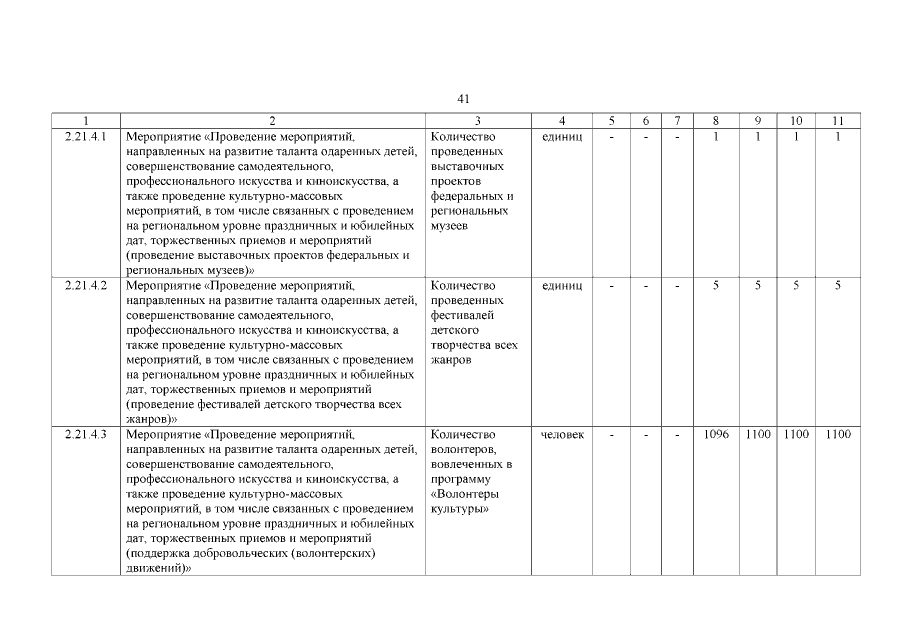 41

| 1 | 2 | 3 | 4 | 5 | 6 | 7 | 8 | 9 | 10 | 11 |
|---|---|---|---|---|---|---|---|---|---|---|
| 2.21.4.1 | Мероприятие «Проведение мероприятий, направленных на развитие таланта одаренных детей, совершенствование самодеятельного, профессионального искусства и киноискусства, а также проведение культурно-массовых мероприятий, в том числе связанных с проведением на региональном уровне праздничных и юбилейных дат, торжественных приемов и мероприятий (проведение выставочных проектов федеральных и региональных музеев)» | Количество проведенных выставочных проектов федеральных и региональных музеев | единиц | - | - | - | 1 | 1 | 1 | 1 |
| 2.21.4.2 | Мероприятие «Проведение мероприятий, направленных на развитие таланта одаренных детей, совершенствование самодеятельного, профессионального искусства и киноискусства, а также проведение культурно-массовых мероприятий, в том числе связанных с проведением на региональном уровне праздничных и юбилейных дат, торжественных приемов и мероприятий (проведение фестивалей детского творчества всех жанров)» | Количество проведенных фестивалей детского творчества всех жанров | единиц | - | - | - | 5 | 5 | 5 | 5 |
| 2.21.4.3 | Мероприятие «Проведение мероприятий, направленных на развитие таланта одаренных детей, совершенствование самодеятельного, профессионального искусства и киноискусства, а также проведение культурно-массовых мероприятий, в том числе связанных с проведением на региональном уровне праздничных и юбилейных дат, торжественных приемов и мероприятий (поддержка добровольческих (волонтерских) движений)» | Количество волонтеров, вовлеченных в программу «Волонтеры культуры» | человек | - | - | - | 1096 | 1100 | 1100 | 1100 |